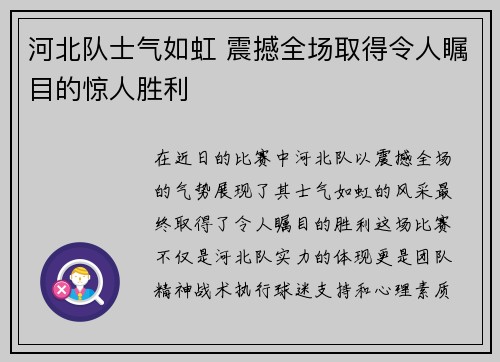 河北队士气如虹 震撼全场取得令人瞩目的惊人胜利

在近日的比赛中河北队以震撼全场的气势展现了其士气如虹的风采最终取得了令人瞩目的胜利这场比赛不仅是河北队实力的体现更是团队精神战术执行球迷支持和心理素质